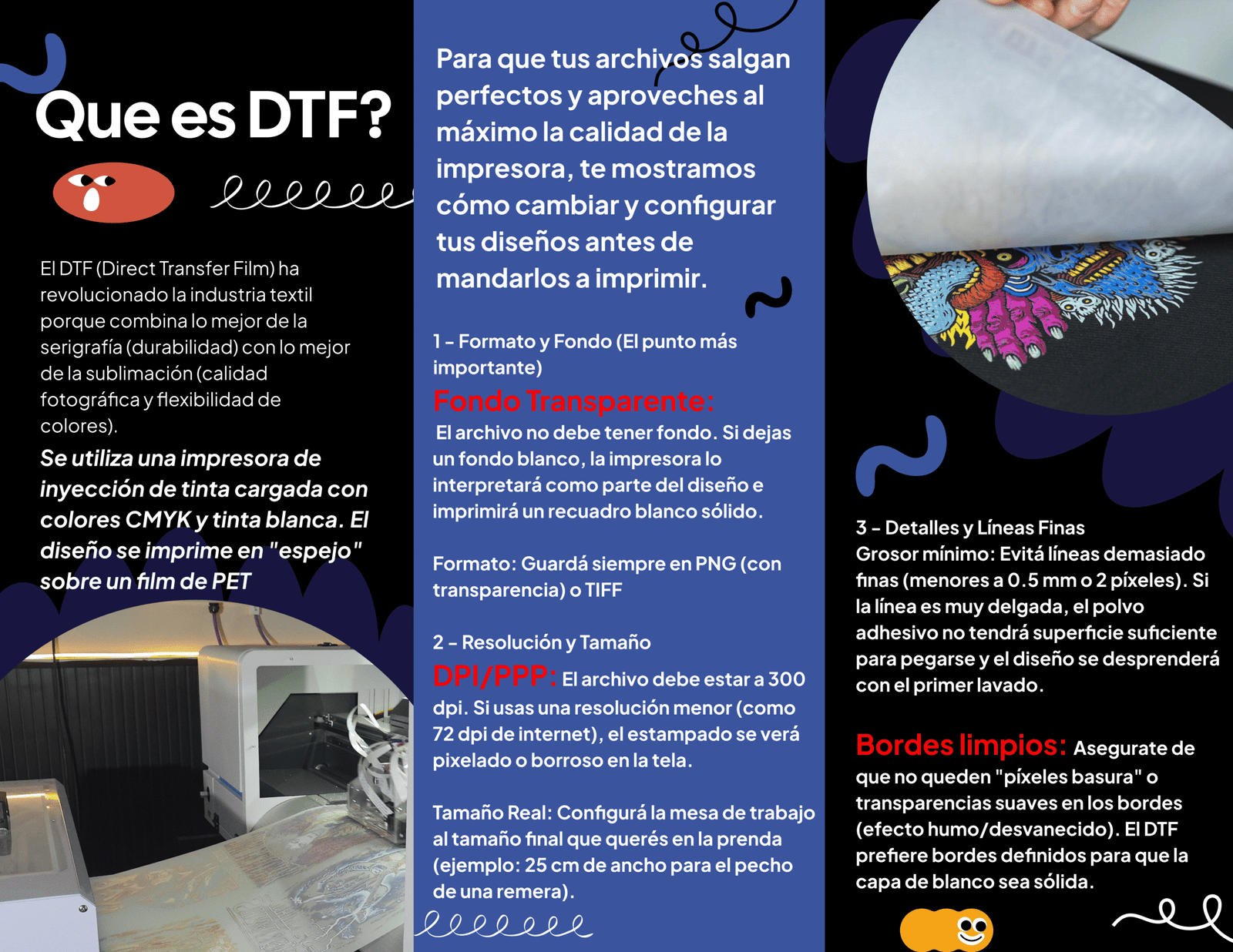 Que es DTF?

El DTF (Direct Transfer Film) ha revolucionado la industria textil porque combina lo mejor de la serigrafía (durabilidad) con lo mejor de la sublimación (calidad fotográfica y flexibilidad de colores).

Se utiliza una impresora de inyección de tinta cargada con colores CMYK y tinta blanca. El diseño se imprime en "espejo" sobre un film de PET

Para que tus archivos salgan perfectos y aproveches al máximo la calidad de la impresora, te mostramos cómo cambiar y configurar tus diseños antes de mandarlos a imprimir.

1 - Formato y Fondo (El punto más importante)

Fondo Transparente:
El archivo no debe tener fondo. Si dejas un fondo blanco, la impresora lo interpretará como parte del diseño e imprimirá un recuadro blanco sólido.

Formato: Guardá siempre en PNG (con transparencia) o TIFF

2 - Resolución y Tamaño

DPI/PPP: El archivo debe estar a 300 dpi. Si usas una resolución menor (como 72 dpi de internet), el estampado se verá pixelado o borroso en la tela.

Tamaño Real: Configurá la mesa de trabajo al tamaño final que querés en la prenda (ejemplo: 25 cm de ancho para el pecho de una remera).

3 - Detalles y Líneas Finas
Grosor mínimo: Evitá líneas demasiado finas (menores a 0.5 mm o 2 píxeles). Si la línea es muy delgada, el polvo adhesivo no tendrá superficie suficiente para pegarse y el diseño se desprenderá con el primer lavado.

Bordes limpios: Asegurate de que no queden "píxeles basura" o transparencias suaves en los bordes (efecto humo/desvanecido). El DTF prefiere bordes definidos para que la capa de blanco sea sólida.